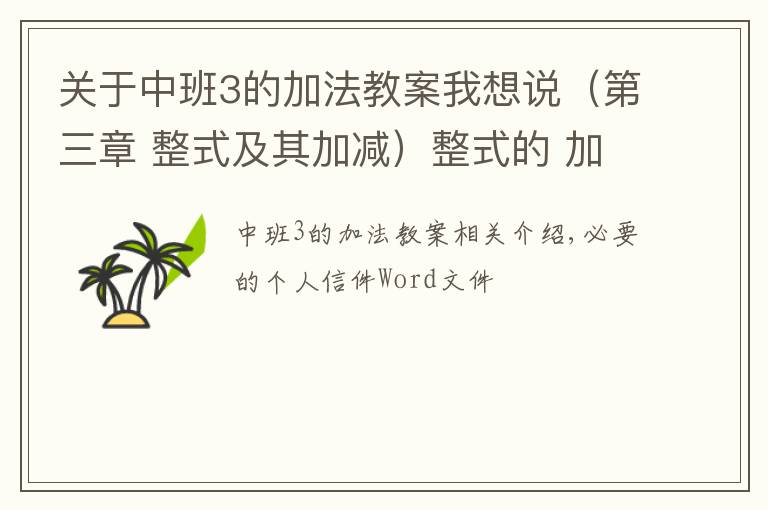 关于中班3的加法教案我想说（第三章 整式及其加减）整式的 加

中班3的加法教案相关介绍，必要的个人信件Word文件